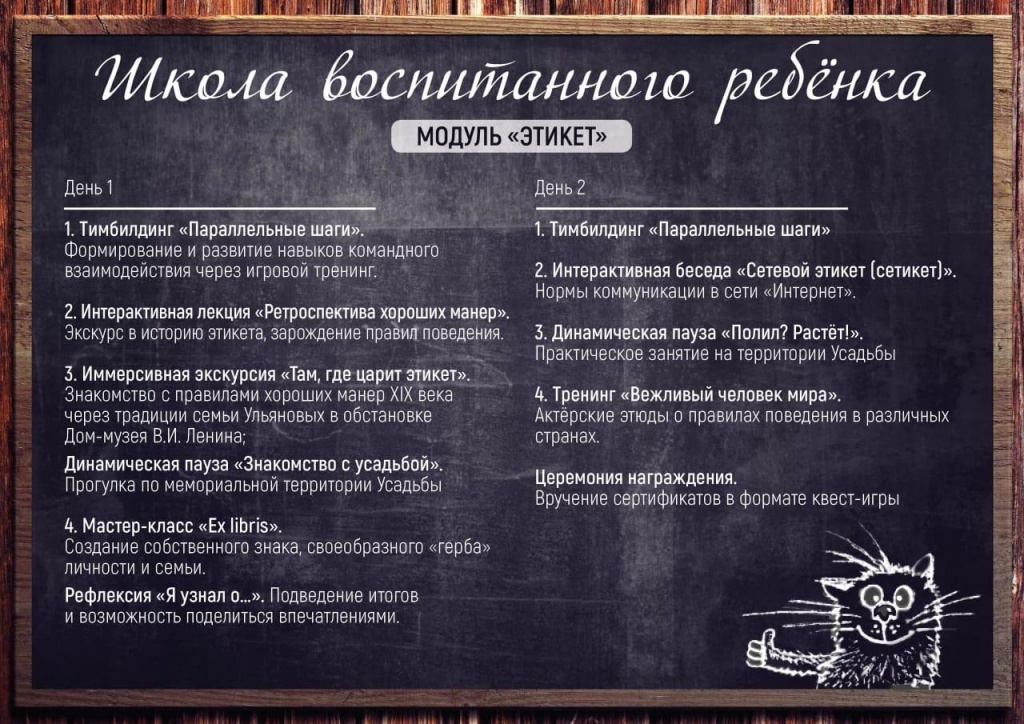 Школа воспитанного ребёнка

МОДУЛЬ «ЭТИКЕТ»

День 1

1. Тимбилдинг «Параллельные шаги».
Формирование и развитие навыков командного взаимодействия через игровой тренинг.

2. Интерактивная лекция «Ретроспектива хороших манер».
Экскурс в историю этикета, зарождение правил поведения.

3. Иммерсивная экскурсия «Там, где царит этикет».
Знакомство с правилами хороших манер XIX века через традиции семьи Ульяновых в обстановке Дом-музея В.И. Ленина;

Динамическая пауза «Знакомство с усадьбой».
Прогулка по мемориальной территории Усадьбы

4. Мастер-класс «Ex libris».
Создание собственного знака, своеобразного «герба» личности и семьи.

Рефлексия «Я узнал о...». Подведение итогов и возможность поделиться впечатлениями.

День 2

1. Тимбилдинг «Параллельные шаги»

2. Интерактивная беседа «Сетевой этикет (сетикет)».
Нормы коммуникации в сети «Интернет».

3. Динамическая пауза «Полил? Растёт!».
Практическое занятие на территории Усадьбы

4. Тренинг «Вежливый человек мира».
Актёрские этюды о правилах поведения в различных странах.

Церемония награждения.
Вручение сертификатов в формате квест-игры